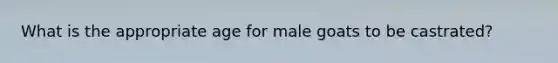 What is the appropriate age for male goats to be castrated?